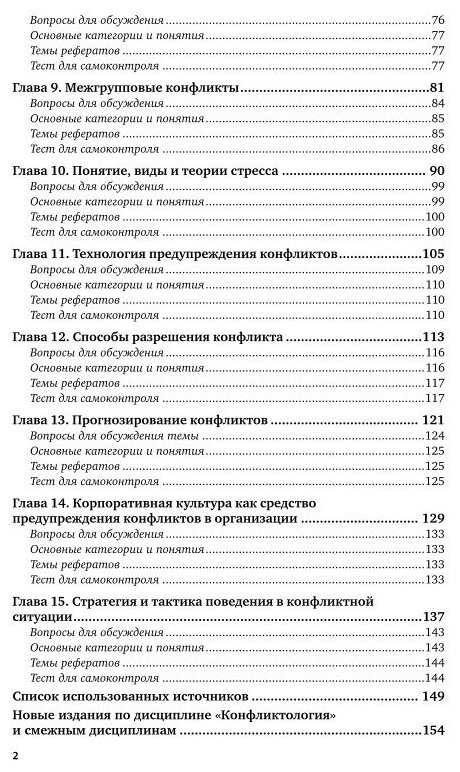 Вопросы для обсуждения 76
Основные категории и понятия 77
Темы рефератов 77
Тест для самоконтроля 77

Глава 9. Межгрупповые конфликты 81
Вопросы для обсуждения 84
Основные категории и понятия 85
Темы рефератов 85
Тест для самоконтроля 86

Глава 10. Понятие, виды и теории стресса 90
Вопросы для обсуждения 99
Основные категории и понятия 99
Темы рефератов 100
Тест для самоконтроля 100

Глава 11. Технология предупреждения конфликтов 105
Вопросы для обсуждения 109
Основные категории и понятия 110
Темы рефератов 110
Тест для самоконтроля 110

Глава 12. Способы разрешения конфликта 113
Вопросы для обсуждения 116
Основные категории и понятия 116
Темы рефератов 117
Тест для самоконтроля 117

Глава 13. Прогнозирование конфликтов 121
Вопросы для обсуждения темы 124
Основные категории и понятия 125
Темы рефератов 125
Тест для самоконтроля 125

Глава 14. Корпоративная культура как средство предупреждения конфликтов в организации 129
Вопросы для обсуждения 133
Основные категории и понятия 133
Темы рефератов 133
Тест для самоконтроля 133

Глава 15. Стратегия и тактика поведения в конфликтной ситуации 137
Вопросы для обсуждения 143
Основные категории и понятия 143
Темы рефератов 144
Тест для самоконтроля 144

Список использованных источников 149

Новые издания по дисциплине «Конфликтология» и смежным дисциплинам 154

2